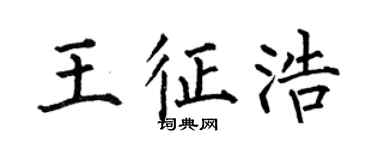 王征浩
词典网